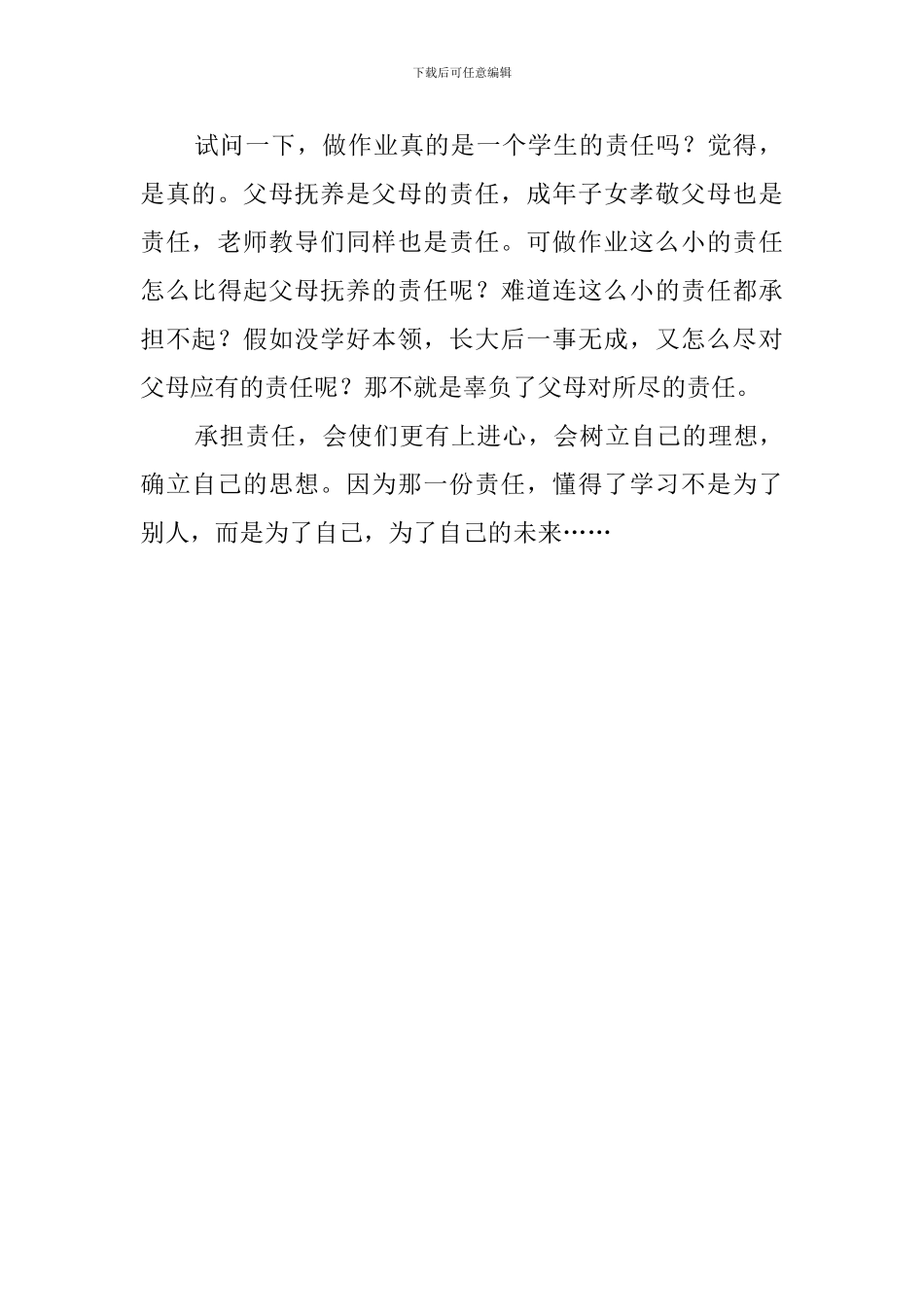 下载后可任意编辑

试问一下，做作业真的是一个学生的责任吗？觉得，是真的。父母抚养是父母的责任，成年子女孝敬父母也是责任，老师教导们同样也是责任。可做作业这么小的责任怎么比得起父母抚养的责任呢？难道连这么小的责任都承担不起？假如没学好本领，长大后一事无成，又怎么尽对父母应有的责任呢？那不就是辜负了父母对所尽的责任。

承担责任，会使们更有上进心，会树立自己的理想，确立自己的思想。因为那一份责任，懂得了学习不是为了别人，而是为了自己，为了自己的未来……